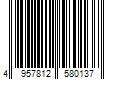 4 957812 580137